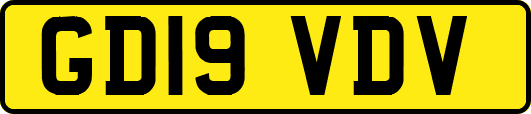 GD19 VDV